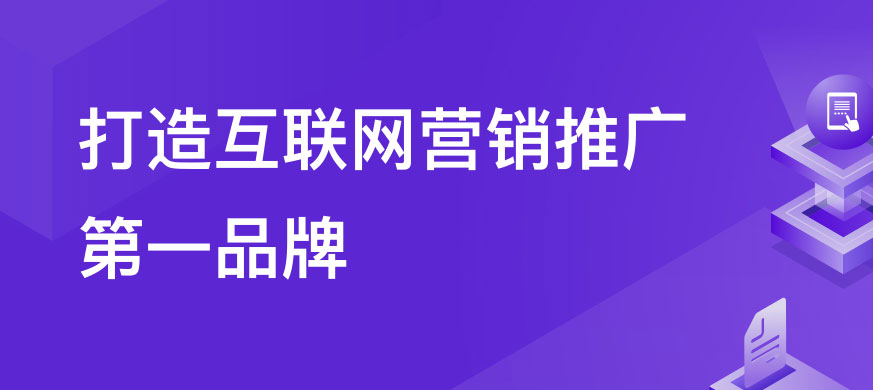 打造互联网营销推广
第一品牌